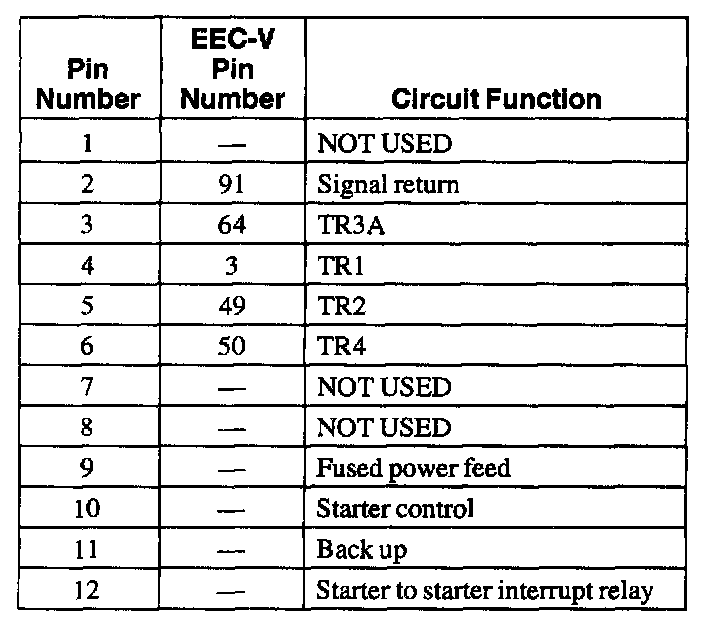 | Pin Number | EEC-V Pin Number | Circuit Function |
|---|---|---|
| 1 | — | NOT USED |
| 2 | 91 | Signal return |
| 3 | 64 | TR3A |
| 4 | 3 | TR1 |
| 5 | 49 | TR2 |
| 6 | 50 | TR4 |
| 7 | — | NOT USED |
| 8 | — | NOT USED |
| 9 | — | Fused power feed |
| 10 | — | Starter control |
| 11 | — | Back up |
| 12 | — | Starter to starter interrupt relay |